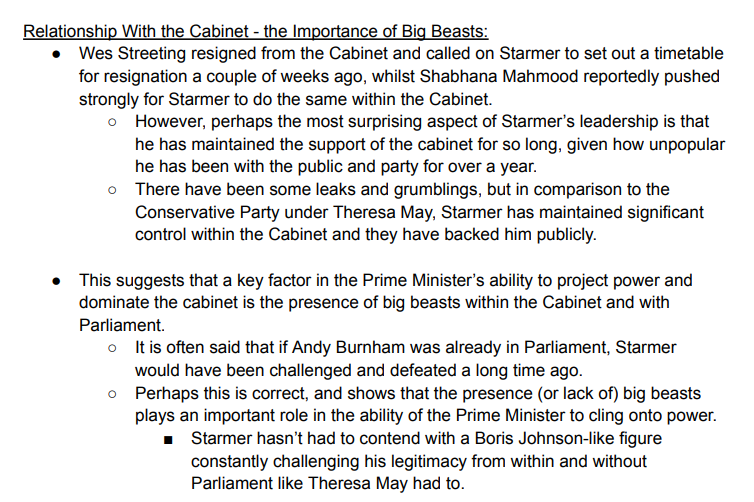 Relationship With the Cabinet - the Importance of Big Beasts:

● Wes Streeting resigned from the Cabinet and called on Starmer to set out a timetable for resignation a couple of weeks ago, whilst Shabhana Mahmood reportedly pushed strongly for Starmer to do the same within the Cabinet.
  ○ However, perhaps the most surprising aspect of Starmer's leadership is that he has maintained the support of the cabinet for so long, given how unpopular he has been with the public and party for over a year.
  ○ There have been some leaks and grumblings, but in comparison to the Conservative Party under Theresa May, Starmer has maintained significant control within the Cabinet and they have backed him publicly.

● This suggests that a key factor in the Prime Minister's ability to project power and dominate the cabinet is the presence of big beasts within the Cabinet and with Parliament.
  ○ It is often said that if Andy Burnham was already in Parliament, Starmer would have been challenged and defeated a long time ago.
  ○ Perhaps this is correct, and shows that the presence (or lack of) big beasts plays an important role in the ability of the Prime Minister to cling onto power.
    ■ Starmer hasn't had to contend with a Boris Johnson-like figure constantly challenging his legitimacy from within and without Parliament like Theresa May had to.